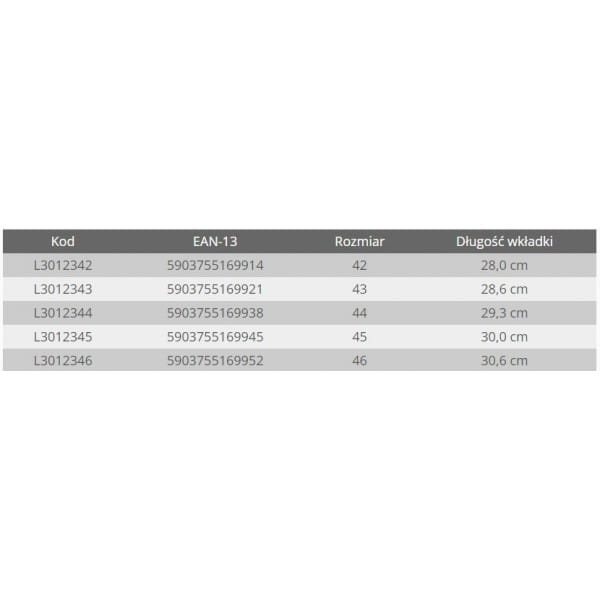 | Kod | EAN-13 | Rozmiar | Długość wkładki |
|---|---|---|---|
| L3012342 | 5903755169914 | 42 | 28,0 cm |
| L3012343 | 5903755169921 | 43 | 28,6 cm |
| L3012344 | 5903755169938 | 44 | 29,3 cm |
| L3012345 | 5903755169945 | 45 | 30,0 cm |
| L3012346 | 5903755169952 | 46 | 30,6 cm |